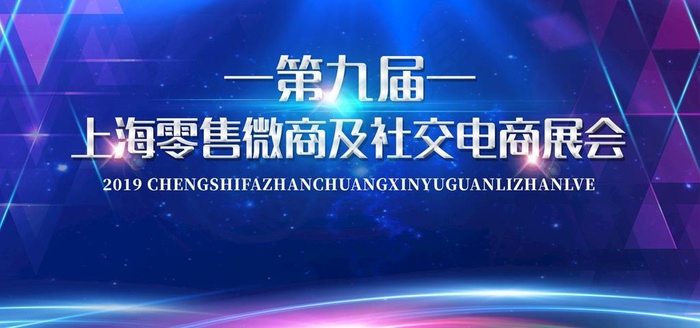 —第九届—
上海零售微商及社交电商展会
2019 CHENGSHIFAZHANCHUANGXINYUGUANLIZHANLVE